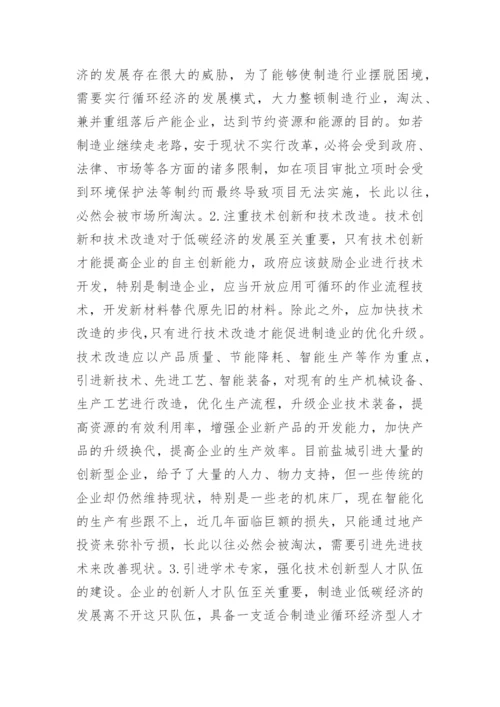 济的发展存在很大的威胁，为了能够使制造行业摆脱困境，需要实行循环经济的发展模式，大力整顿制造行业，淘汰、兼并重组落后产能企业，达到节约资源和能源的目的。如若制造业继续走老路，安于现状不实行改革，必将会受到政府、法律、市场等各方面的诸多限制，如在项目审批立项时会受到环境保护法等制约而最终导致项目无法实施，长此以往，必然会被市场所淘汰。2.注重技术创新和技术改造。技术创新和技术改造对于低碳经济的发展至关重要，只有技术创新才能提高企业的自主创新能力，政府应该鼓励企业进行技术开发，特别是制造企业，应当开放应用可循环的作业流程技术，开发新材料替代原先旧的材料。除此之外，应加快技术改造的步伐,只有进行技术改造才能促进制造业的优化升级。技术改造应以产品质量、节能降耗、智能生产等作为重点，引进新技术、先进工艺、智能装备，对现有的生产机械设备、生产工艺进行改造，优化生产流程，升级企业技术装备，提高资源的有效利用率，增强企业新产品的开发能力，加快产品的升级换代，提高企业的生产效率。目前盐城引进大量的创新型企业，给予了大量的人力、物力支持，但一些传统的企业却仍然维持现状，特别是一些老的机床厂，现在智能化的生产有些跟不上，近几年面临巨额的损失，只能通过地产投资来弥补亏损，长此以往必然会被淘汰，需要引进先进技术来改善现状。3.引进学术专家，强化技术创新型人才队伍的建设。企业的创新人才队伍至关重要，制造业低碳经济的发展离不开这只队伍，具备一支适合制造业循环经济型人才